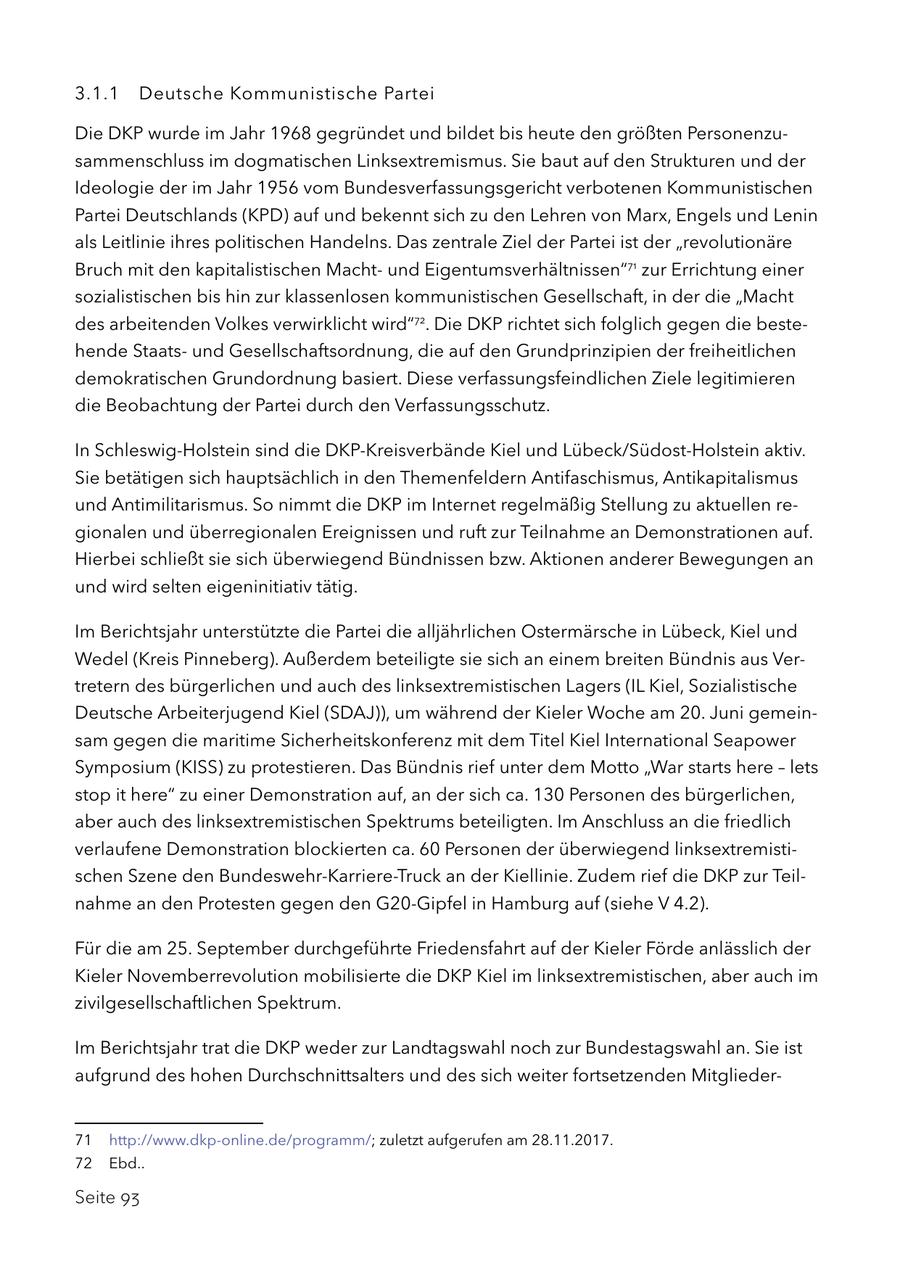 3.1.1 Deutsche Kommunistische Partei

Die DKP wurde im Jahr 1968 gegründet und bildet bis heute den größten Personenzusammenschluss im dogmatischen Linksextremismus. Sie baut auf den Strukturen und der Ideologie der im Jahr 1956 vom Bundesverfassungsgericht verbotenen Kommunistischen Partei Deutschlands (KPD) auf und bekennt sich zu den Lehren von Marx, Engels und Lenin als Leitlinie ihres politischen Handelns. Das zentrale Ziel der Partei ist der „revolutionäre Bruch mit den kapitalistischen Macht- und Eigentumsverhältnissen“$^{71}$ zur Errichtung einer sozialistischen bis hin zur klassenlosen kommunistischen Gesellschaft, in der die „Macht des arbeitenden Volkes verwirklicht wird“$^{72}$. Die DKP richtet sich folglich gegen die bestehende Staats- und Gesellschaftsordnung, die auf den Grundprinzipien der freiheitlichen demokratischen Grundordnung basiert. Diese verfassungsfeindlichen Ziele legitimieren die Beobachtung der Partei durch den Verfassungsschutz.

In Schleswig-Holstein sind die DKP-Kreisverbände Kiel und Lübeck/Südost-Holstein aktiv. Sie betätigen sich hauptsächlich in den Themenfeldern Antifaschismus, Antikapitalismus und Antimilitarismus. So nimmt die DKP im Internet regelmäßig Stellung zu aktuellen regionalen und überregionalen Ereignissen und ruft zur Teilnahme an Demonstrationen auf. Hierbei schließt sie sich überwiegend Bündnissen bzw. Aktionen anderer Bewegungen an und wird selten eigeninitiativ tätig.

Im Berichtsjahr unterstützte die Partei die alljährlichen Ostermärsche in Lübeck, Kiel und Wedel (Kreis Pinneberg). Außerdem beteiligte sie sich an einem breiten Bündnis aus Vertretern des bürgerlichen und auch des linksextremistischen Lagers (IL Kiel, Sozialistische Deutsche Arbeiterjugend Kiel (SDAJ)), um während der Kieler Woche am 20. Juni gemeinsam gegen die maritime Sicherheitskonferenz mit dem Titel Kiel International Seapower Symposium (KISS) zu protestieren. Das Bündnis rief unter dem Motto „War starts here – lets stop it here“ zu einer Demonstration auf, an der sich ca. 130 Personen des bürgerlichen, aber auch des linksextremistischen Spektrums beteiligten. Im Anschluss an die friedlich verlaufene Demonstration blockierten ca. 60 Personen der überwiegend linksextremistischen Szene den Bundeswehr-Karriere-Truck an der Kiellinie. Zudem rief die DKP zur Teilnahme an den Protesten gegen den G20-Gipfel in Hamburg auf (siehe V 4.2).

Für die am 25. September durchgeführte Friedensfahrt auf der Kieler Förde anlässlich der Kieler Novemberrevolution mobilisierte die DKP Kiel im linksextremistischen, aber auch im zivilgesellschaftlichen Spektrum.

Im Berichtsjahr trat die DKP weder zur Landtagswahl noch zur Bundestagswahl an. Sie ist aufgrund des hohen Durchschnittsalters und des sich weiter fortsetzenden Mitglieder-

71 http://www.dkp-online.de/programm/; zuletzt aufgerufen am 28.11.2017.
72 Ebd..

Seite 93